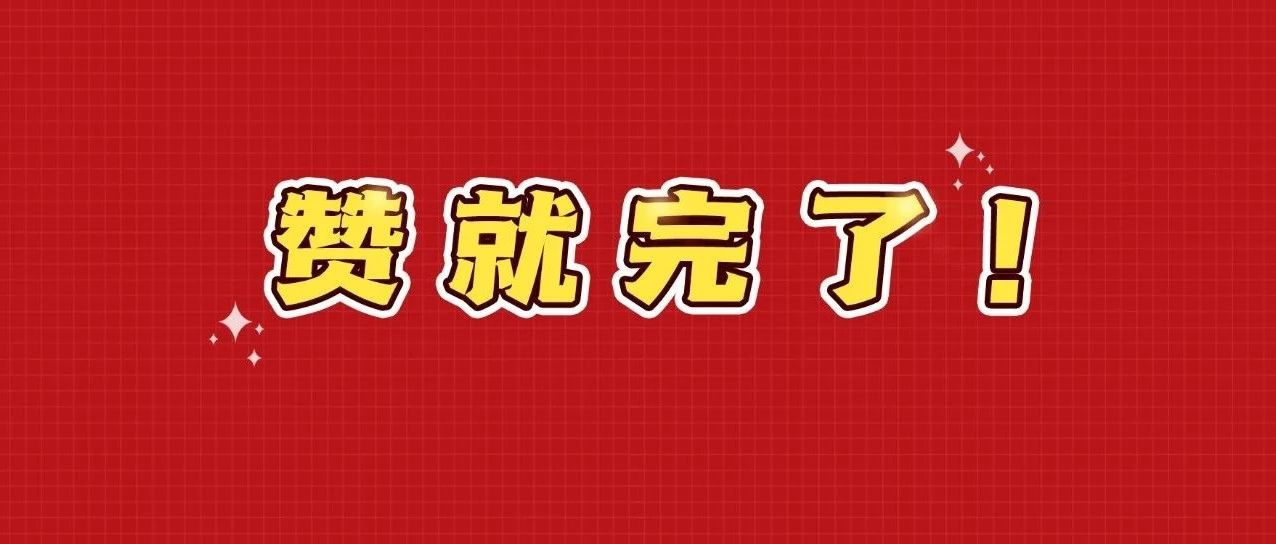 赞就完了！